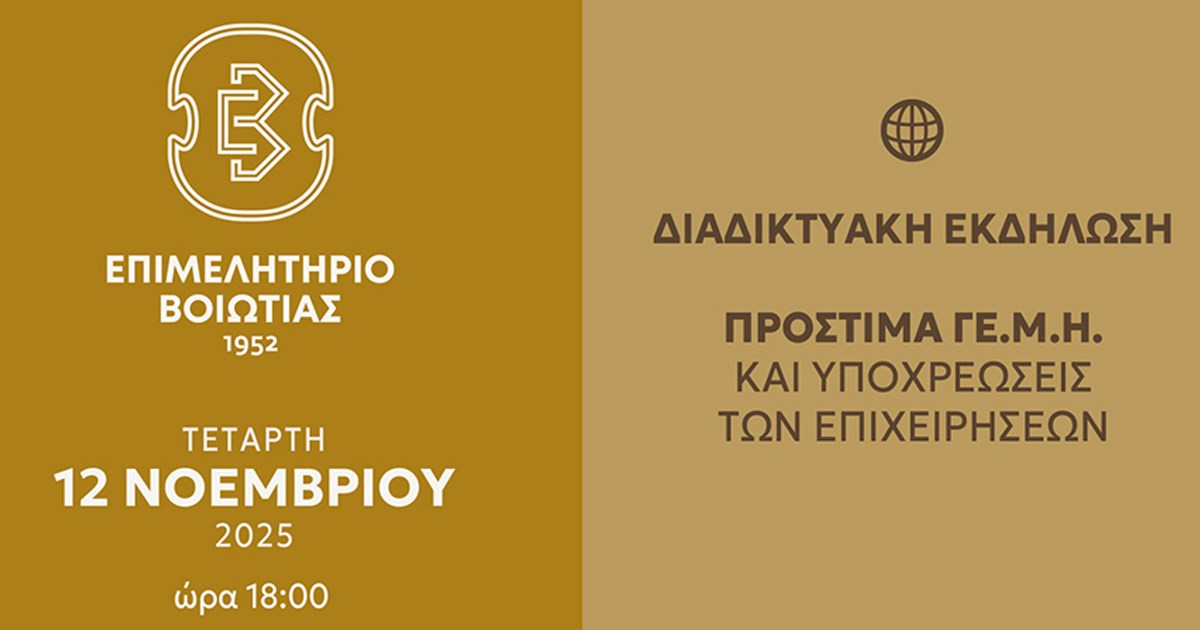 ΕΠΙΜΕΛΗΤΗΡΙΟ ΒΟΙΩΤΙΑΣ
1952

ΤΕΤΑΡΤΗ
12 ΝΟΕΜΒΡΙΟΥ
2025
ώρα 18:00

ΔΙΑΔΙΚΤΥΑΚΗ ΕΚΔΗΛΩΣΗ

ΠΡΟΣΤΙΜΑ ΓΕ.Μ.Η.
ΚΑΙ ΥΠΟΧΡΕΩΣΕΙΣ
ΤΩΝ ΕΠΙΧΕΙΡΗΣΕΩΝ